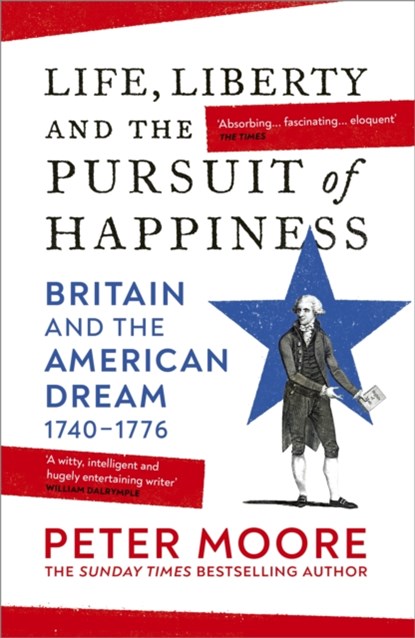 LIFE, LIBERTY AND THE PURSUIT of HAPPINESS

'Absorbing... fascinating... eloquent'
THE TIMES

BRITAIN AND THE AMERICAN DREAM
1740–1776

'A witty, intelligent and hugely entertaining writer'
WILLIAM DALRYMPLE

PETER MOORE
THE SUNDAY TIMES BESTSELLING AUTHOR